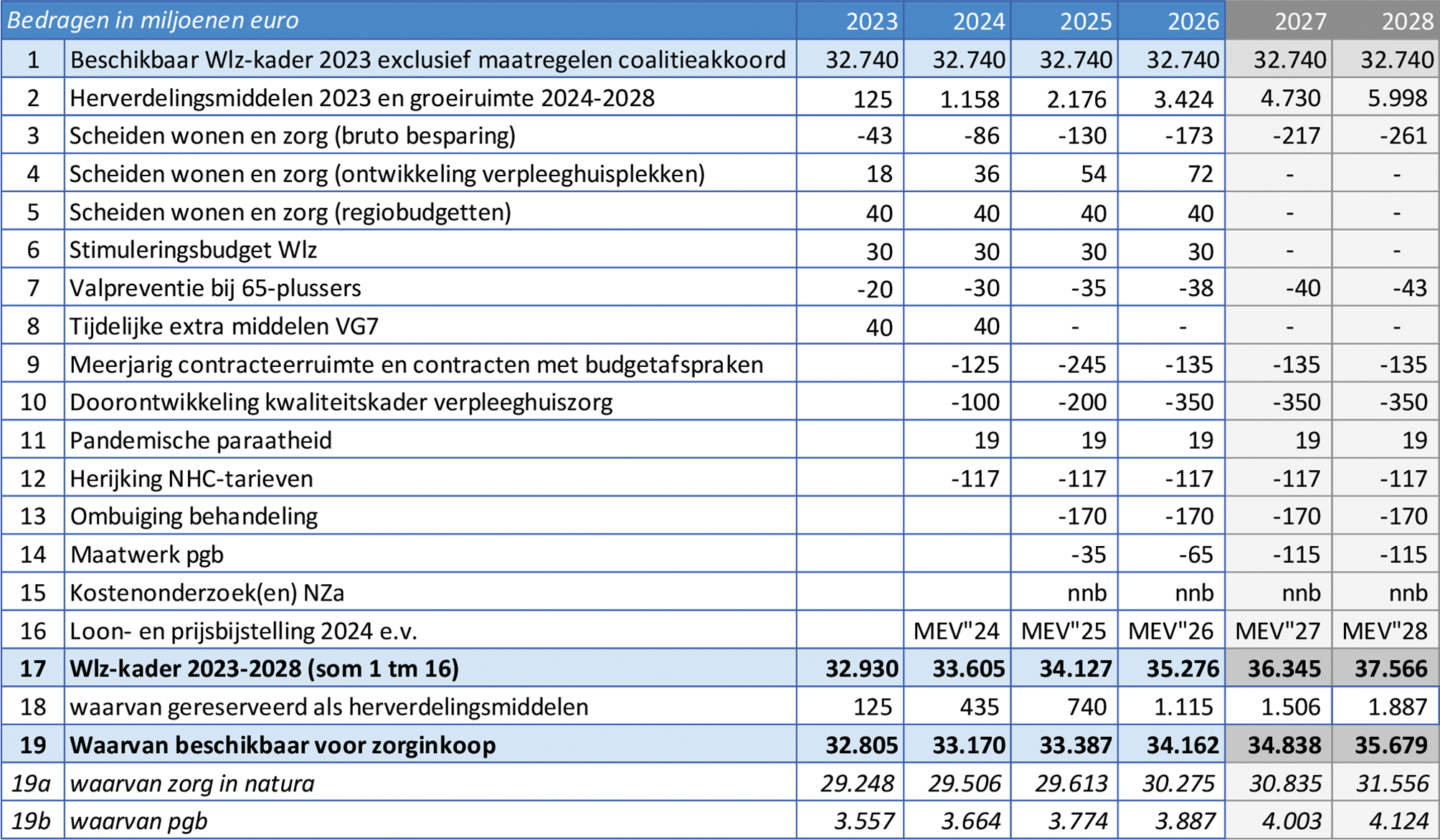 | Bedragen in miljoenen euro | | 2023 | 2024 | 2025 | 2026 | 2027 | 2028 |
|---|---|---|---|---|---|---|---|
| 1 | Beschikbaar Wlz-kader 2023 exclusief maatregelen coalitieakkoord | 32.740 | 32.740 | 32.740 | 32.740 | 32.740 | 32.740 |
| 2 | Herverdelingsmiddelen 2023 en groeiruimte 2024-2028 | 125 | 1.158 | 2.176 | 3.424 | 4.730 | 5.998 |
| 3 | Scheiden wonen en zorg (bruto besparing) | -43 | -86 | -130 | -173 | -217 | -261 |
| 4 | Scheiden wonen en zorg (ontwikkeling verpleeghuisplekken) | 18 | 36 | 54 | 72 | - | - |
| 5 | Scheiden wonen en zorg (regiobudgetten) | 40 | 40 | 40 | 40 | - | - |
| 6 | Stimuleringsbudget Wlz | 30 | 30 | 30 | 30 | - | - |
| 7 | Valpreventie bij 65-plussers | -20 | -30 | -35 | -38 | -40 | -43 |
| 8 | Tijdelijke extra middelen VG7 | 40 | 40 | - | - | - | - |
| 9 | Meerjarig contracteerruimte en contracten met budgetafspraken | | -125 | -245 | -135 | -135 | -135 |
| 10 | Doorontwikkeling kwaliteitskader verpleeghuiszorg | | -100 | -200 | -350 | -350 | -350 |
| 11 | Pandemische paraatheid | | 19 | 19 | 19 | 19 | 19 |
| 12 | Herijking NHC-tarieven | | -117 | -117 | -117 | -117 | -117 |
| 13 | Ombuiging behandeling | | | -170 | -170 | -170 | -170 |
| 14 | Maatwerk pgb | | | -35 | -65 | -115 | -115 |
| 15 | Kostenonderzoek(en) NZa | | | nnb | nnb | nnb | nnb |
| 16 | Loon- en prijsbijstelling 2024 e.v. | | MEV"24 | MEV"25 | MEV"26 | MEV"27 | MEV"28 |
| 17 | Wlz-kader 2023-2028 (som 1 tm 16) | 32.930 | 33.605 | 34.127 | 35.276 | 36.345 | 37.566 |
| 18 | waarvan gereserveerd als herverdelingsmiddelen | 125 | 435 | 740 | 1.115 | 1.506 | 1.887 |
| 19 | Waarvan beschikbaar voor zorginkoop | 32.805 | 33.170 | 33.387 | 34.162 | 34.838 | 35.679 |
| 19a | waarvan zorg in natura | 29.248 | 29.506 | 29.613 | 30.275 | 30.835 | 31.556 |
| 19b | waarvan pgb | 3.557 | 3.664 | 3.774 | 3.887 | 4.003 | 4.124 |